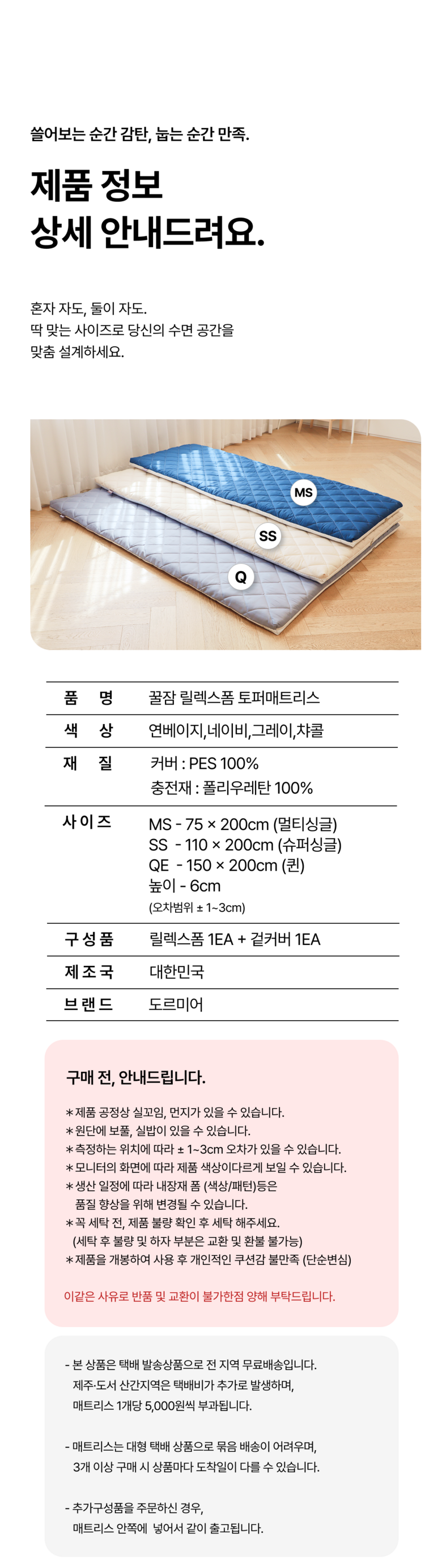 쓸어보는 순간 감탄, 눕는 순간 만족.

제품 정보
상세 안내드려요.

혼자 자도, 둘이 자도.
딱 맞는 사이즈로 당신의 수면 공간을
맞춤 설계하세요.

MS
SS
Q

품 명
꿀잠 릴렉스폼 토퍼매트리스

색 상
연베이지,네이비,그레이,챠콜

재 질
커버 : PES 100%
충전재 : 폴리우레탄 100%

사이즈
MS - 75 × 200cm (멀티싱글)
SS - 110 × 200cm (슈퍼싱글)
QE - 150 × 200cm (퀸)
높이 - 6cm
(오차범위 ± 1~3cm)

구성품
릴렉스폼 1EA + 겉커버 1EA

제조국
대한민국

브랜드
도르미어

구매 전, 안내드립니다.

*제품 공정상 실꼬임, 먼지가 있을 수 있습니다.
*원단에 보풀, 실밥이 있을 수 있습니다.
*측정하는 위치에 따라 ± 1~3cm 오차가 있을 수 있습니다.
*모니터의 화면에 따라 제품 색상이다르게 보일 수 있습니다.
*생산 일정에 따라 내장재 폼 (색상/패턴)등은 품질 향상을 위해 변경될 수 있습니다.
*꼭 세탁 전, 제품 불량 확인 후 세탁 해주세요. (세탁 후 불량 및 하자 부분은 교환 및 환불 불가능)
*제품을 개봉하여 사용 후 개인적인 쿠션감 불만족 (단순변심)

이같은 사유로 반품 및 교환이 불가한점 양해 부탁드립니다.

- 본 상품은 택배 발송상품으로 전 지역 무료배송입니다. 제주·도서 산간지역은 택배비가 추가로 발생하며, 매트리스 1개당 5,000원씩 부과됩니다.

- 매트리스는 대형 택배 상품으로 묶음 배송이 어려우며, 3개 이상 구매 시 상품마다 도착일이 다를 수 있습니다.

- 추가구성품을 주문하신 경우, 매트리스 안쪽에 넣어서 같이 출고됩니다.